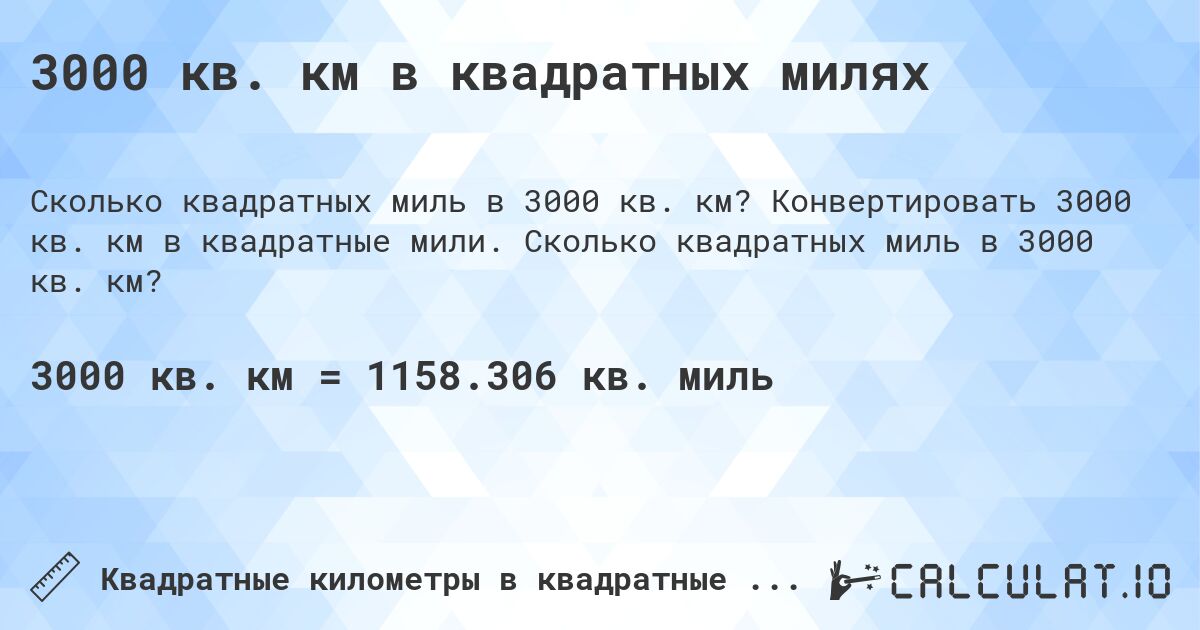 3000 кв. км в квадратных милях

Сколько квадратных миль в 3000 кв. км? Конвертировать 3000 кв. км в квадратные мили. Сколько квадратных миль в 3000 кв. км?

3000 кв. км = 1158.306 кв. миль

Квадратные километры в квадратные ...

CALCULAT.IO